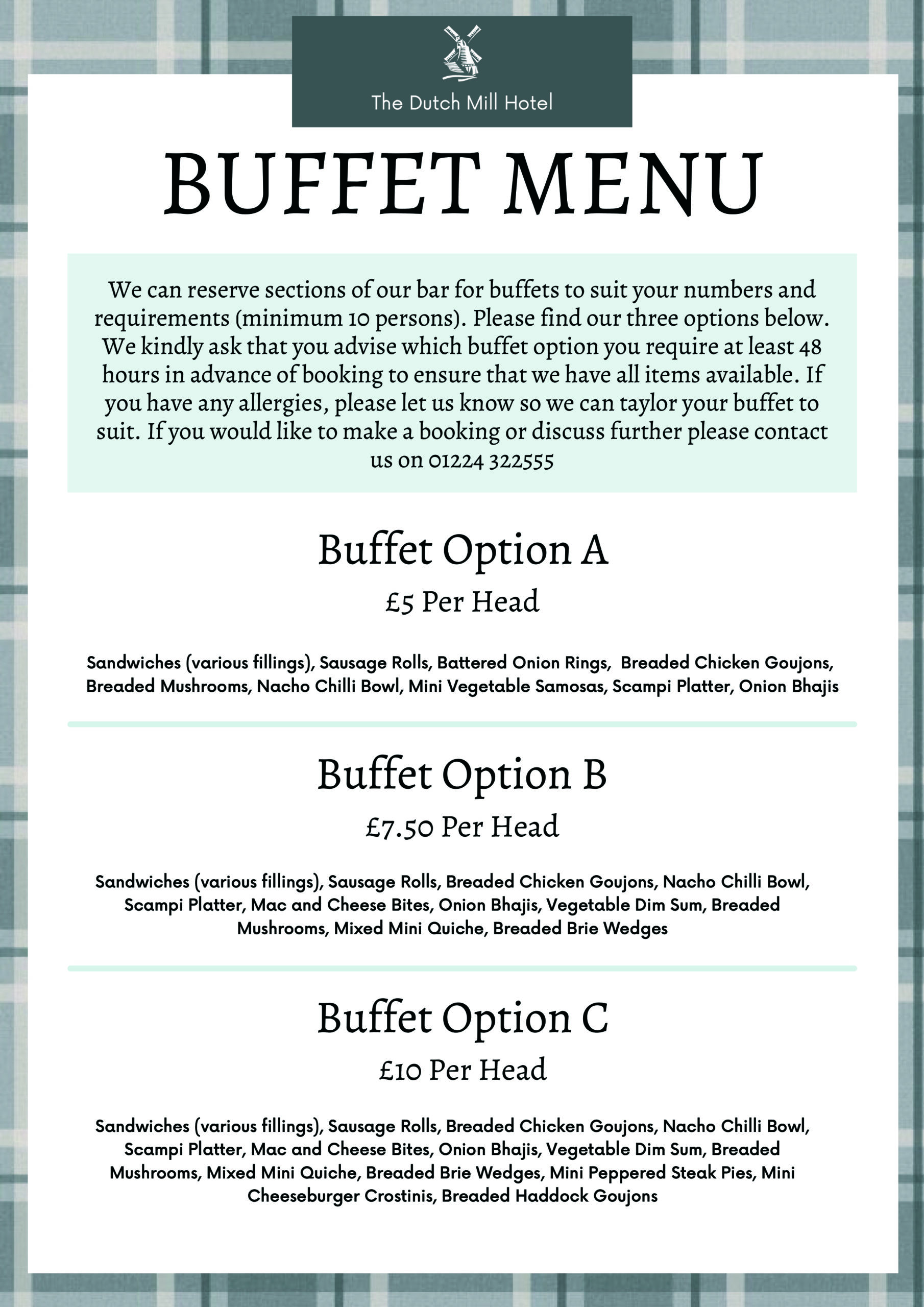 The Dutch Mill Hotel

BUFFET MENU

We can reserve sections of our bar for buffets to suit your numbers and requirements (minimum 10 persons). Please find our three options below. We kindly ask that you advise which buffet option you require at least 48 hours in advance of booking to ensure that we have all items available. If you have any allergies, please let us know so we can taylor your buffet to suit. If you would like to make a booking or discuss further please contact us on 01224 322555

Buffet Option A

£5 Per Head

Sandwiches (various fillings), Sausage Rolls, Battered Onion Rings, Breaded Chicken Goujons, Breaded Mushrooms, Nacho Chilli Bowl, Mini Vegetable Samosas, Scampi Platter, Onion Bhajis

Buffet Option B

£7.50 Per Head

Sandwiches (various fillings), Sausage Rolls, Breaded Chicken Goujons, Nacho Chilli Bowl, Scampi Platter, Mac and Cheese Bites, Onion Bhajis, Vegetable Dim Sum, Breaded Mushrooms, Mixed Mini Quiche, Breaded Brie Wedges

Buffet Option C

£10 Per Head

Sandwiches (various fillings), Sausage Rolls, Breaded Chicken Goujons, Nacho Chilli Bowl, Scampi Platter, Mac and Cheese Bites, Onion Bhajis, Vegetable Dim Sum, Breaded Mushrooms, Mixed Mini Quiche, Breaded Brie Wedges, Mini Peppered Steak Pies, Mini Cheeseburger Crostinis, Breaded Haddock Goujons